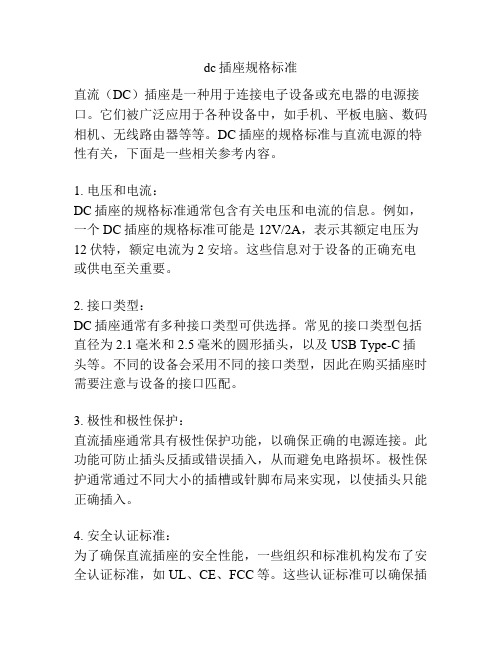 dc 插座规格标准

直流（DC）插座是一种用于连接电子设备或充电器的电源接口。它们被广泛应用于各种设备中，如手机、平板电脑、数码相机、无线路由器等等。DC 插座的规格标准与直流电源的特性有关，下面是一些相关参考内容。

1. 电压和电流：
DC 插座的规格标准通常包含有关电压和电流的信息。例如，一个 DC 插座的规格标准可能是 12V/2A，表示其额定电压为 12 伏特，额定电流为 2 安培。这些信息对于设备的正确充电或供电至关重要。

2. 接口类型：
DC 插座通常有多种接口类型可供选择。常见的接口类型包括直径为 2.1 毫米和 2.5 毫米的圆形插头，以及 USB Type-C 插头等。不同的设备会采用不同的接口类型，因此在购买插座时需要注意与设备的接口匹配。

3. 极性和极性保护：
直流插座通常具有极性保护功能，以确保正确的电源连接。此功能可防止插头反插或错误插入，从而避免电路损坏。极性保护通常通过不同大小的插槽或针脚布局来实现，以使插头只能正确插入。

4. 安全认证标准：
为了确保直流插座的安全性能，一些组织和标准机构发布了安全认证标准，如 UL、CE、FCC 等。这些认证标准可以确保插